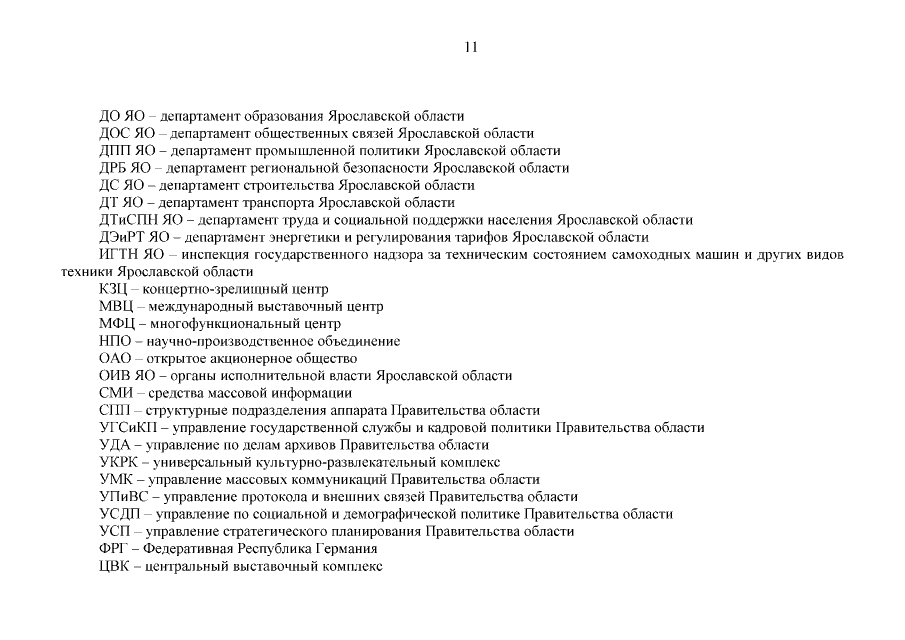 11

ДО ЯО – департамент образования Ярославской области
ДОС ЯО – департамент общественных связей Ярославской области
ДПП ЯО – департамент промышленной политики Ярославской области
ДРБ ЯО – департамент региональной безопасности Ярославской области
ДС ЯО – департамент строительства Ярославской области
ДТ ЯО – департамент транспорта Ярославской области
ДТиСПН ЯО – департамент труда и социальной поддержки населения Ярославской области
ДЭиРТ ЯО – департамент энергетики и регулирования тарифов Ярославской области
ИГТН ЯО – инспекция государственного надзора за техническим состоянием самоходных машин и других видов техники Ярославской области
КЗЦ – концертно-зрелищный центр
МВЦ – международный выставочный центр
МФЦ – многофункциональный центр
НПО – научно-производственное объединение
ОАО – открытое акционерное общество
ОИВ ЯО – органы исполнительной власти Ярославской области
СМИ – средства массовой информации
СПП – структурные подразделения аппарата Правительства области
УГСиКП – управление государственной службы и кадровой политики Правительства области
УДА – управление по делам архивов Правительства области
УКРК – универсальный культурно-развлекательный комплекс
УМК – управление массовых коммуникаций Правительства области
УПиВС – управление протокола и внешних связей Правительства области
УСДП – управление по социальной и демографической политике Правительства области
УСП – управление стратегического планирования Правительства области
ФРГ – Федеративная Республика Германия
ЦВК – центральный выставочный комплекс